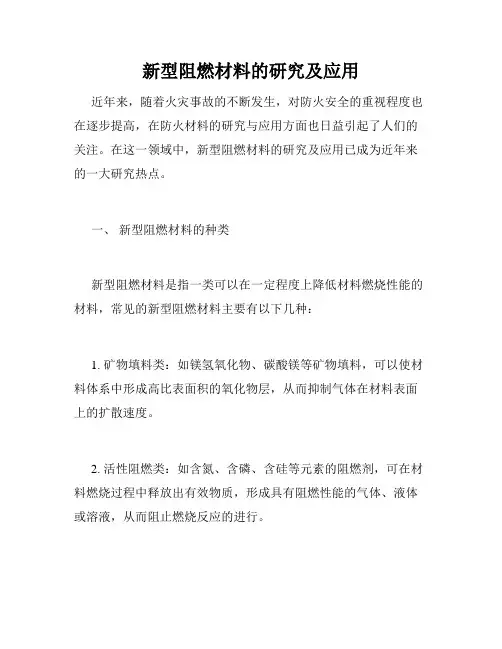 新型阻燃材料的研究及应用

近年来，随着火灾事故的不断发生，对防火安全的重视程度也在逐步提高，在防火材料的研究与应用方面也日益引起了人们的关注。在这一领域中，新型阻燃材料的研究及应用已成为近年来的一大研究热点。

一、 新型阻燃材料的种类

新型阻燃材料是指一类可以在一定程度上降低材料燃烧性能的材料，常见的新型阻燃材料主要有以下几种：

1. 矿物填料类：如镁氢氧化物、碳酸镁等矿物填料，可以使材料体系中形成高比表面积的氧化物层，从而抑制气体在材料表面上的扩散速度。

2. 活性阻燃类：如含氮、含磷、含硅等元素的阻燃剂，可在材料燃烧过程中释放出有效物质，形成具有阻燃性能的气体、液体或溶液，从而阻止燃烧反应的进行。